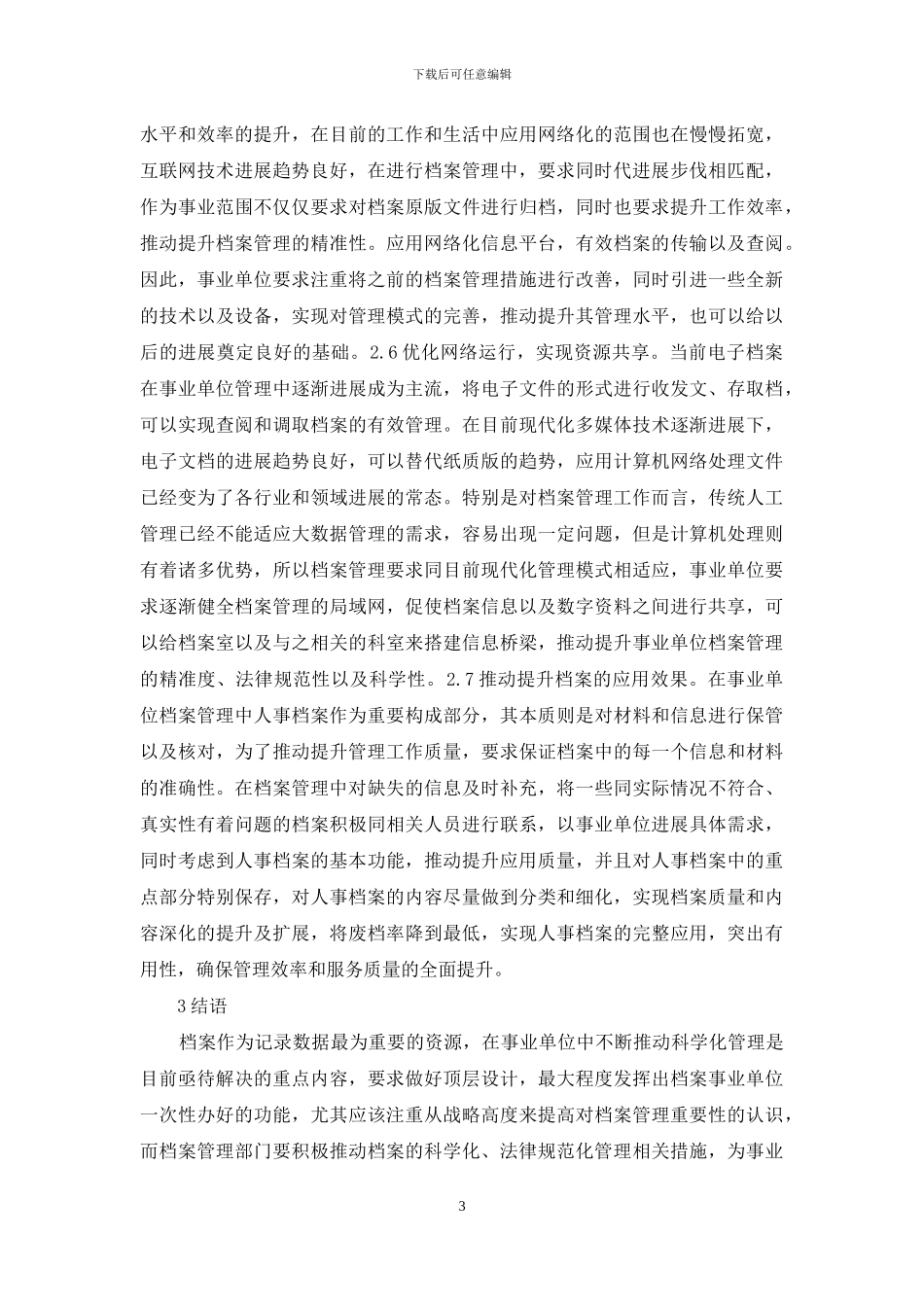 下载后可任意编辑

水平和效率的提升，在目前的工作和生活中应用网络化的范围也在慢慢拓宽，互联网技术进展趋势良好，在进行档案管理中，要求同时代进展步伐相匹配，作为事业范围不仅仅要求对档案原版文件进行归档，同时也要求提升工作效率，推动提升档案管理的精准性。应用网络化信息平台，有效档案的传输以及查阅。因此，事业单位要求注重将之前的档案管理措施进行改善，同时引进一些全新的技术以及设备，实现对管理模式的完善，推动提升其管理水平，也可以给以后的进展奠定良好的基础。2.6 优化网络运行，实现资源共享。当前电子档案在事业单位管理中逐渐进展成为主流，将电子文件的形式进行收发文、存取档，可以实现查阅和调取档案的有效管理。在目前现代化多媒体技术逐渐进展下，电子文档的进展趋势良好，可以替代纸质版的趋势，应用计算机网络处理文件已经变为了各行业和领域进展的常态。特别是对档案管理工作而言，传统人工管理已经不能适应大数据管理的需求，容易出现一定问题，但是计算机处理则有着诸多优势，所以档案管理要求同目前现代化管理模式相适应，事业单位要求逐渐健全档案管理的局域网，促使档案信息以及数字资料之间进行共享，可以给档案室以及与之相关的科室来搭建信息桥梁，推动提升事业单位档案管理的精准度、法律规范性以及科学性。2.7 推动提升档案的应用效果。在事业单位档案管理中人事档案作为重要构成部分，其本质则是对材料和信息进行保管以及核对，为了推动提升管理工作质量，要求保证档案中的每一个信息和材料的准确性。在档案管理中对缺失的信息及时补充，将一些同实际情况不符合、真实性有着问题的档案积极同相关人员进行联系，以事业单位进展具体需求，同时考虑到人事档案的基本功能，推动提升应用质量，并且对人事档案中的重点部分特别保存，对人事档案的内容尽量做到分类和细化，实现档案质量和内容深化的提升及扩展，将废档率降到最低，实现人事档案的完整应用，突出有用性，确保管理效率和服务质量的全面提升。

3 结语

档案作为记录数据最为重要的资源，在事业单位中不断推动科学化管理是目前亟待解决的重点内容，要求做好顶层设计，最大程度发挥出档案事业单位一次性办好的功能，尤其应该注重从战略高度来提高对档案管理重要性的认识，而档案管理部门要积极推动档案的科学化、法律规范化管理相关措施，为事业

3